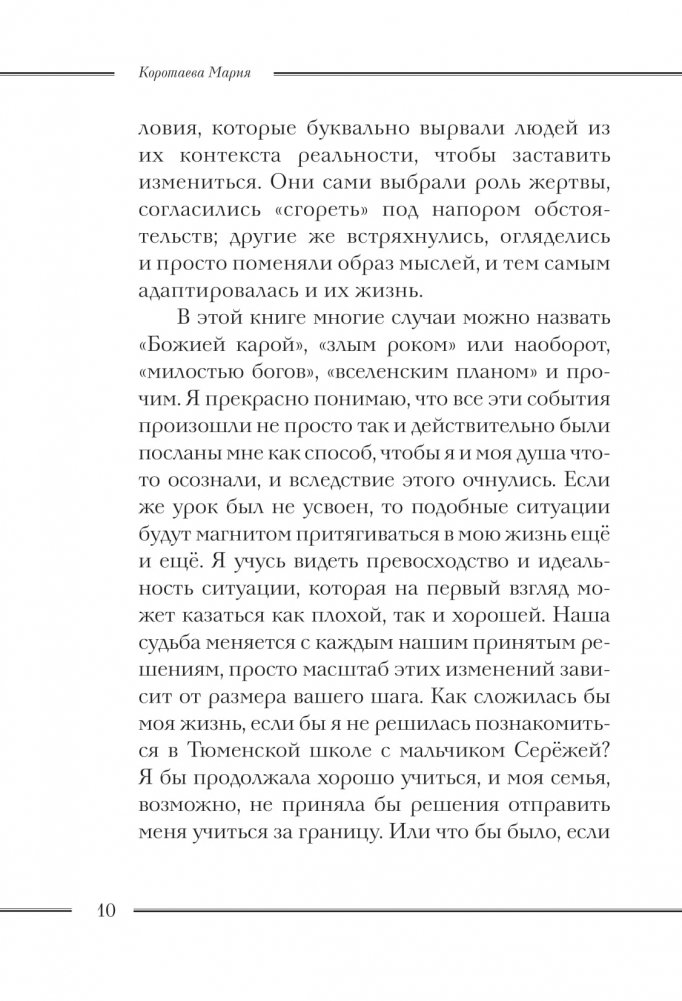 Коротаева Мария

ловия, которые буквально вырвали людей из их контекста реальности, чтобы заставить измениться. Они сами выбрали роль жертвы, согласились «сгореть» под напором обстоятельств; другие же встряхнулись, огляделись и просто поменяли образ мыслей, и тем самым адаптировалась и их жизнь.

В этой книге многие случаи можно назвать «Божией карой», «злым роком» или наоборот, «милостью богов», «вселенским планом» и прочим. Я прекрасно понимаю, что все эти события произошли не просто так и действительно были посланы мне как способ, чтобы я и моя душа что-то осознали, и вследствие этого очнулись. Если же урок был не усвоен, то подобные ситуации будут магнитом притягиваться в мою жизнь ещё и ещё. Я учусь видеть превосходство и идеальность ситуации, которая на первый взгляд может казаться как плохой, так и хорошей. Наша судьба меняется с каждым нашим принятым решениям, просто масштаб этих изменений зависит от размера вашего шага. Как сложилась бы моя жизнь, если бы я не решилась познакомиться в Тюменской школе с мальчиком Серёжей? Я бы продолжала хорошо учиться, и моя семья, возможно, не приняла бы решения отправить меня учиться за границу. Или что бы было, если

10